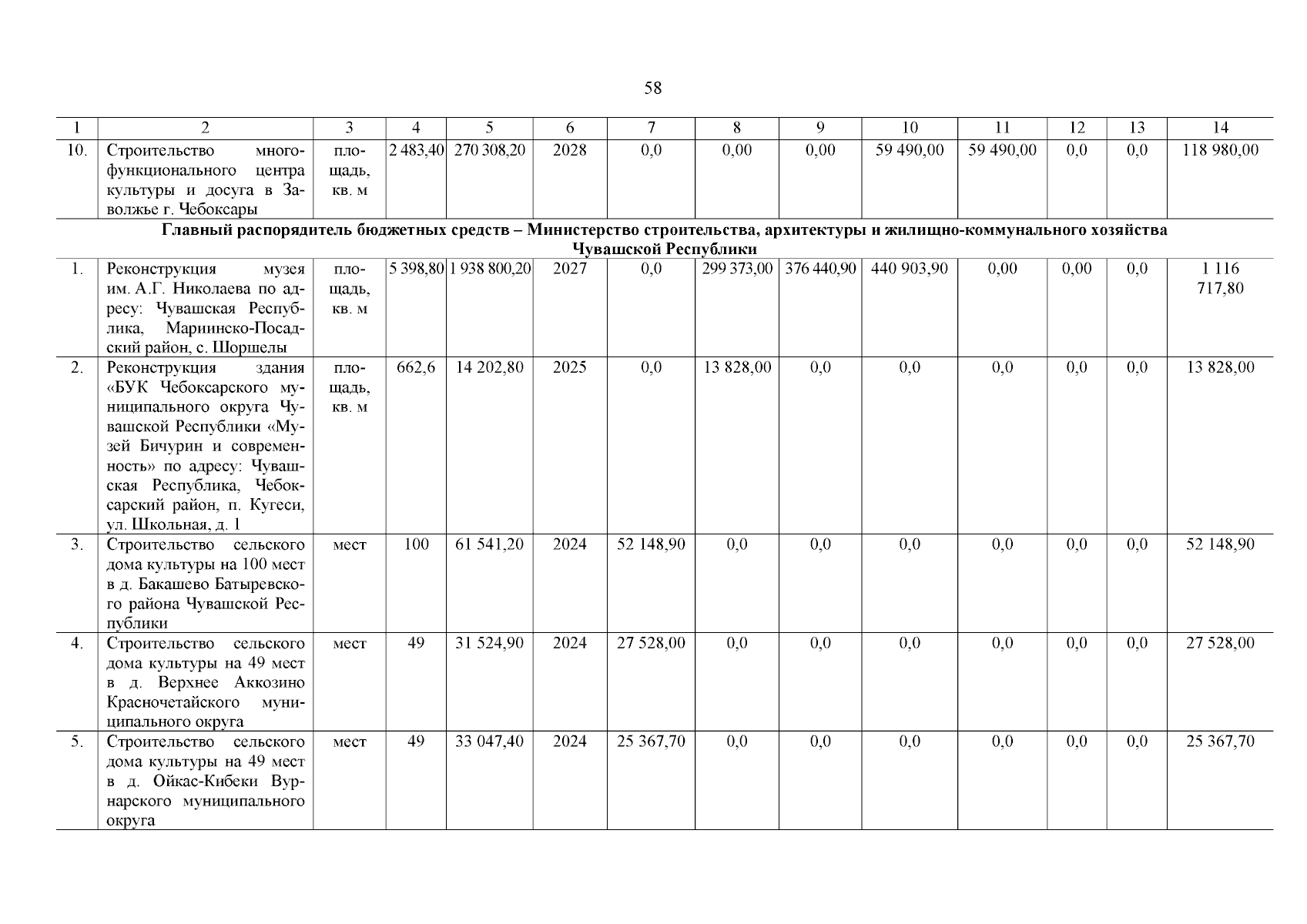 58

| 1 | 2 | 3 | 4 | 5 | 6 | 7 | 8 | 9 | 10 | 11 | 12 | 13 | 14 |
|---|---|---|---|---|---|---|---|---|---|---|---|---|---|
| 10. | Строительство многофункционального центра культуры и досуга в Заволжье г. Чебоксары | площадь, кв. м | 2 483,40 | 270 308,20 | 2028 | 0,0 | 0,00 | 0,00 | 59 490,00 | 59 490,00 | 0,0 | 0,0 | 118 980,00 |
| Главный распорядитель бюджетных средств – Министерство строительства, архитектуры и жилищно-коммунального хозяйства Чувашской Республики | | | | | | | | | | | | | |
| 1. | Реконструкция музея им. А.Г. Николаева по адресу: Чувашская Республика, Мариинско-Посадский район, с. Шоршелы | площадь, кв. м | 5 398,80 | 1 938 800,20 | 2027 | 0,0 | 299 373,00 | 376 440,90 | 440 903,90 | 0,00 | 0,00 | 0,0 | 1 116 717,80 |
| 2. | Реконструкция здания «БУК Чебоксарского муниципального округа Чувашской Республики «Музей Бичурин и современность» по адресу: Чувашская Республика, Чебоксарский район, п. Кугеси, ул. Школьная, д. 1 | площадь, кв. м | 662,6 | 14 202,80 | 2025 | 0,0 | 13 828,00 | 0,0 | 0,0 | 0,0 | 0,0 | 0,0 | 13 828,00 |
| 3. | Строительство сельского дома культуры на 100 мест в д. Бакашево Батыревского района Чувашской Республики | мест | 100 | 61 541,20 | 2024 | 52 148,90 | 0,0 | 0,0 | 0,0 | 0,0 | 0,0 | 0,0 | 52 148,90 |
| 4. | Строительство сельского дома культуры на 49 мест в д. Верхнее Аккозино Красночетайского муниципального округа | мест | 49 | 31 524,90 | 2024 | 27 528,00 | 0,0 | 0,0 | 0,0 | 0,0 | 0,0 | 0,0 | 27 528,00 |
| 5. | Строительство сельского дома культуры на 49 мест в д. Ойкас-Кибеки Вурнарского муниципального округа | мест | 49 | 33 047,40 | 2024 | 25 367,70 | 0,0 | 0,0 | 0,0 | 0,0 | 0,0 | 0,0 | 25 367,70 |